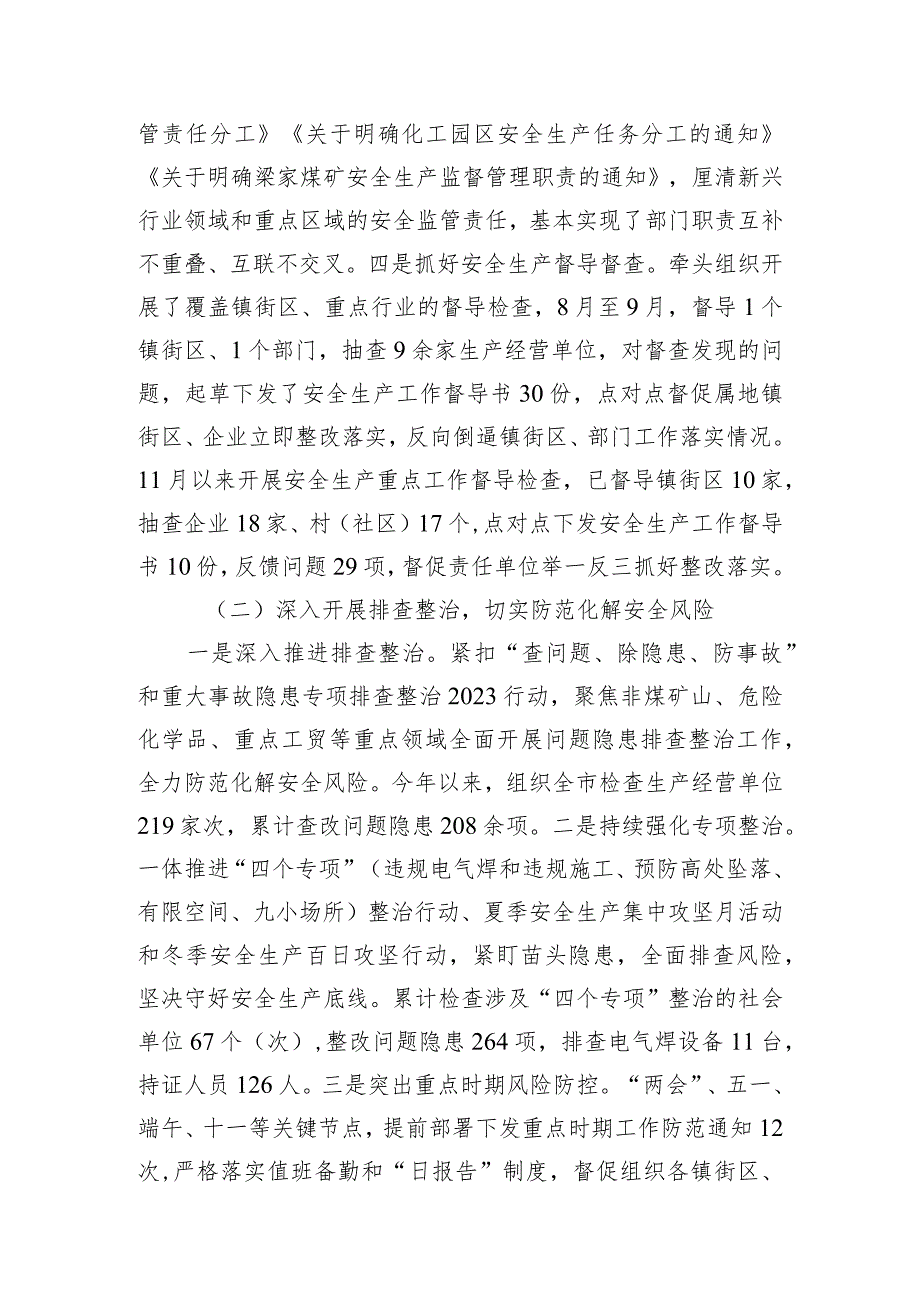 管责任分工》《关于明确化工园区安全生产任务分工的通知》《关于明确梁家煤矿安全生产监督管理职责的通知》，厘清新兴行业领域和重点区域的安全监管责任，基本实现了部门职责互补不重叠、互联不交叉。四是抓好安全生产督导督查。牵头组织开展了覆盖镇街区、重点行业的督导检查，8月至9月，督导1个镇街区、1个部门，抽查9余家生产经营单位，对督查发现的问题，起草下发了安全生产工作督导书30份，点对点督促属地镇街区、企业立即整改落实，反向倒逼镇街区、部门工作落实情况。11月以来开展安全生产重点工作督导检查，已督导镇街区10家，抽查企业18家、村（社区）17个，点对点下发安全生产工作督导书10份，反馈问题29项，督促责任单位举一反三抓好整改落实。

（二）深入开展排查整治，切实防范化解安全风险

一是深入推进排查整治。紧扣“查问题、除隐患、防事故”和重大事故隐患专项排查整治2023行动，聚焦非煤矿山、危险化学品、重点工贸等重点领域全面开展问题隐患排查整治工作，全力防范化解安全风险。今年以来，组织全市检查生产经营单位219家次，累计查改问题隐患208余项。二是持续强化专项整治。一体推进“四个专项”（违规电气焊和违规施工、预防高处坠落、有限空间、九小场所）整治行动、夏季安全生产集中攻坚月活动和冬季安全生产百日攻坚行动，紧盯苗头隐患，全面排查风险，坚决守好安全生产底线。累计检查涉及“四个专项”整治的社会单位67个（次），整改问题隐患264项，排查电气焊设备11台，持证人员126人。三是突出重点时期风险防控。“两会”、五一、端午、十一等关键节点，提前部署下发重点时期工作防范通知12次，严格落实值班备勤和“日报告”制度，督促组织各镇街区、